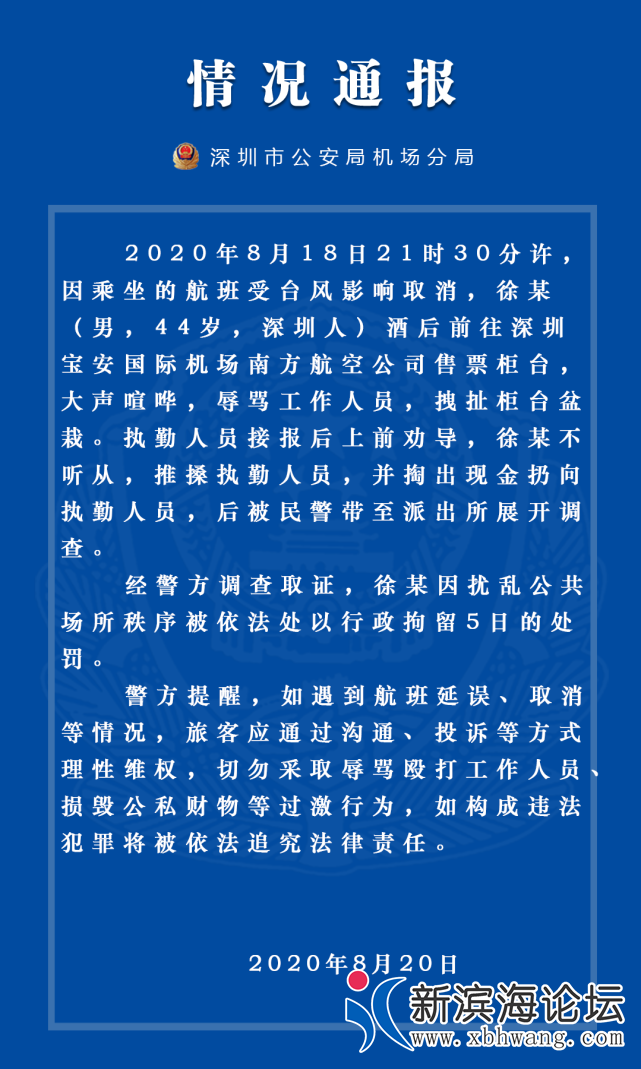 情况通报

深圳市公安局机场分局

2020年8月18日21时30分许，因乘坐的航班受台风影响取消，徐某（男，44岁，深圳人）酒后前往深圳宝安国际机场南方航空公司售票柜台，大声喧哗，辱骂工作人员，拽扯柜台盆栽。执勤人员接报后上前劝导，徐某不听从，推搡执勤人员，并掏出现金扔向执勤人员，后被民警带至派出所展开调查。

经警方调查取证，徐某因扰乱公共场所秩序被依法处以行政拘留5日的处罚。

警方提醒，如遇到航班延误、取消等情况，旅客应通过沟通、投诉等方式理性维权，切勿采取辱骂殴打工作人员、损毁公私财物等过激行为，如构成违法犯罪将被依法追究法律责任。

2020年8月20日

新滨海论坛
www.xbhwang.com